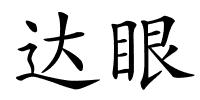 达眼